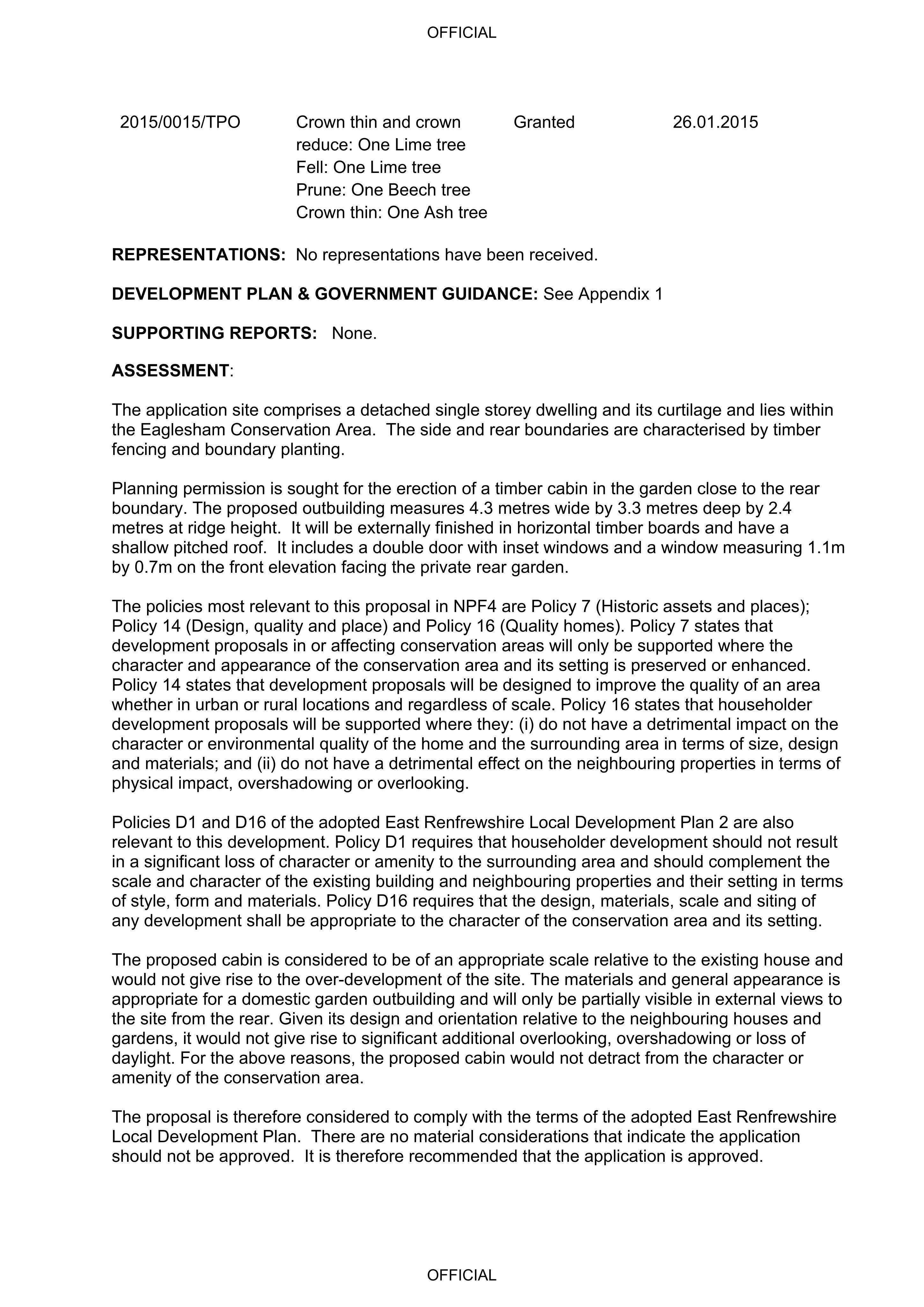 OFFICIAL

| 2015/0015/TPO | Crown thin and crown reduce: One Lime tree Fell: One Lime tree Prune: One Beech tree Crown thin: One Ash tree | Granted | 26.01.2015 |
|---|---|---|---|

REPRESENTATIONS: No representations have been received.

DEVELOPMENT PLAN & GOVERNMENT GUIDANCE: See Appendix 1

SUPPORTING REPORTS: None.

ASSESSMENT:

The application site comprises a detached single storey dwelling and its curtilage and lies within the Eaglesham Conservation Area. The side and rear boundaries are characterised by timber fencing and boundary planting.

Planning permission is sought for the erection of a timber cabin in the garden close to the rear boundary. The proposed outbuilding measures 4.3 metres wide by 3.3 metres deep by 2.4 metres at ridge height. It will be externally finished in horizontal timber boards and have a shallow pitched roof. It includes a double door with inset windows and a window measuring 1.1m by 0.7m on the front elevation facing the private rear garden.

The policies most relevant to this proposal in NPF4 are Policy 7 (Historic assets and places); Policy 14 (Design, quality and place) and Policy 16 (Quality homes). Policy 7 states that development proposals in or affecting conservation areas will only be supported where the character and appearance of the conservation area and its setting is preserved or enhanced. Policy 14 states that development proposals will be designed to improve the quality of an area whether in urban or rural locations and regardless of scale. Policy 16 states that householder development proposals will be supported where they: (i) do not have a detrimental impact on the character or environmental quality of the home and the surrounding area in terms of size, design and materials; and (ii) do not have a detrimental effect on the neighbouring properties in terms of physical impact, overshadowing or overlooking.

Policies D1 and D16 of the adopted East Renfrewshire Local Development Plan 2 are also relevant to this development. Policy D1 requires that householder development should not result in a significant loss of character or amenity to the surrounding area and should complement the scale and character of the existing building and neighbouring properties and their setting in terms of style, form and materials. Policy D16 requires that the design, materials, scale and siting of any development shall be appropriate to the character of the conservation area and its setting.

The proposed cabin is considered to be of an appropriate scale relative to the existing house and would not give rise to the over-development of the site. The materials and general appearance is appropriate for a domestic garden outbuilding and will only be partially visible in external views to the site from the rear. Given its design and orientation relative to the neighbouring houses and gardens, it would not give rise to significant additional overlooking, overshadowing or loss of daylight. For the above reasons, the proposed cabin would not detract from the character or amenity of the conservation area.

The proposal is therefore considered to comply with the terms of the adopted East Renfrewshire Local Development Plan. There are no material considerations that indicate the application should not be approved. It is therefore recommended that the application is approved.

OFFICIAL